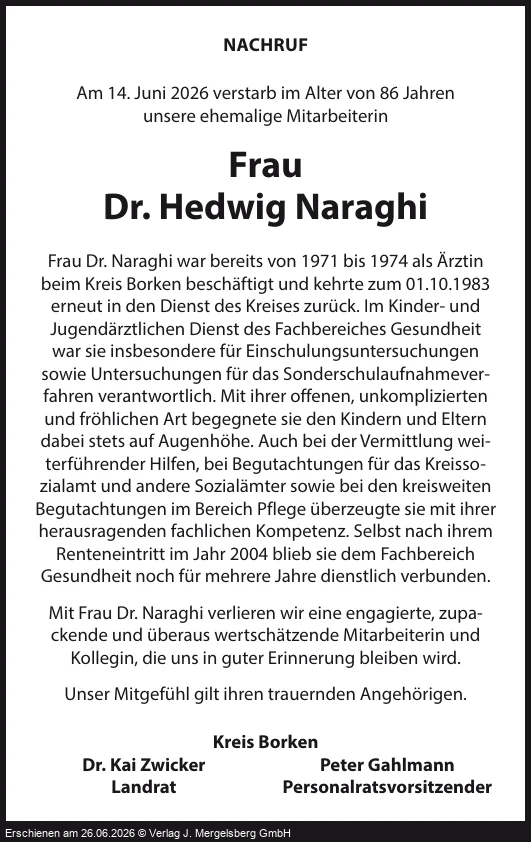 NACHRUF

Am 14. Juni 2026 verstarb im Alter von 86 Jahren unsere ehemalige Mitarbeiterin

Frau
Dr. Hedwig Naraghi

Frau Dr. Naraghi war bereits von 1971 bis 1974 als Ärztin beim Kreis Borken beschäftigt und kehrte zum 01.10.1983 erneut in den Dienst des Kreises zurück. Im Kinder- und Jugendärztlichen Dienst des Fachbereiches Gesundheit war sie insbesondere für Einschulungsuntersuchungen sowie Untersuchungen für das Sonderschulaufnahmeverfahren verantwortlich. Mit ihrer offenen, unkomplizierten und fröhlichen Art begegnete sie den Kindern und Eltern dabei stets auf Augenhöhe. Auch bei der Vermittlung weiterführender Hilfen, bei Begutachtungen für das Kreissozialamt und andere Sozialämter sowie bei den kreisweiten Begutachtungen im Bereich Pflege überzeugte sie mit ihrer herausragenden fachlichen Kompetenz. Selbst nach ihrem Renteneintritt im Jahr 2004 blieb sie dem Fachbereich Gesundheit noch für mehrere Jahre dienstlich verbunden.

Mit Frau Dr. Naraghi verlieren wir eine engagierte, zupackende und überaus wertschätzende Mitarbeiterin und Kollegin, die uns in guter Erinnerung bleiben wird.

Unser Mitgefühl gilt ihren trauernden Angehörigen.

Kreis Borken

Dr. Kai Zwicker
Landrat

Peter Gahlmann
Personalratsvorsitzender

Erschienen am 26.06.2026 © Verlag J. Mergelsberg GmbH